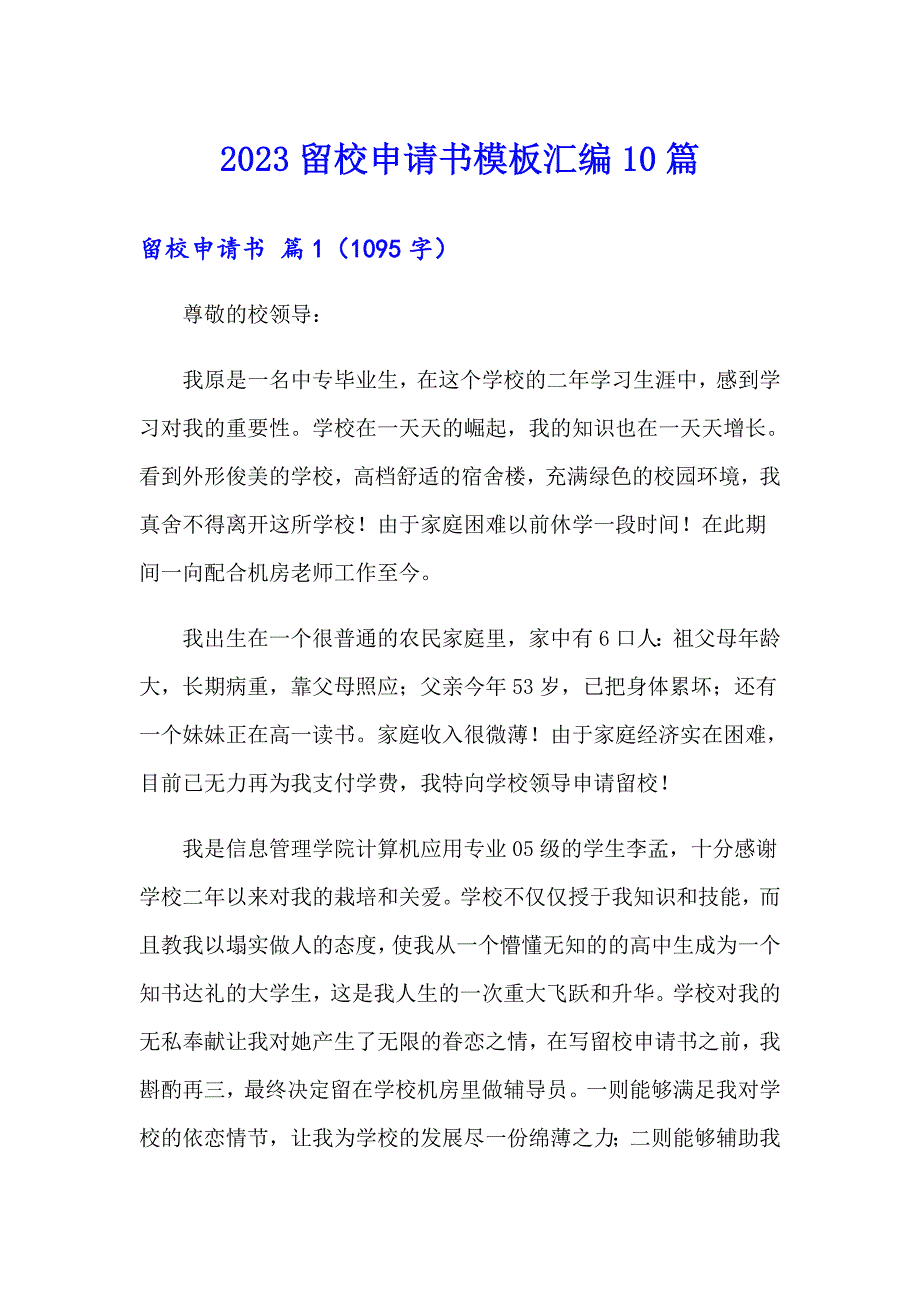 2023 留校申请书模板汇编 10 篇

留校申请书 篇 1（1095 字）

尊敬的校领导：

我原是一名中专毕业生，在这个学校的二年学习生涯中，感到学习对我的重要性。学校在一天天的崛起，我的知识也在一天天增长。看到外形俊美的学校，高档舒适的宿舍楼，充满绿色的校园环境，我真舍不得离开这所学校！由于家庭困难以前休学一段时间！在此期间一向配合机房老师工作至今。

我出生在一个很普通的农民家庭里，家中有 6 口人：祖父母年龄大，长期病重，靠父母照应；父亲今年 53 岁，已把身体累坏；还有一个妹妹正在高一读书。家庭收入很微薄！由于家庭经济实在困难，目前已无力再为我支付学费，我特向学校领导申请留校！

我是信息管理学院计算机应用专业 05 级的学生李孟，十分感谢学校二年以来对我的栽培和关爱。学校不仅仅授于我知识和技能，而且教我以塌实做人的态度，使我从一个懵懂无知的的高中生成为一个知书达礼的大学生，这是我人生的一次重大飞跃和升华。学校对我的无私奉献让我对她产生了无限的眷恋之情，在写留校申请书之前，我斟酌再三，最终决定留在学校机房里做辅导员。一则能够满足我对学校的依恋情节，让我为学校的发展尽一份绵薄之力；二则能够辅助我